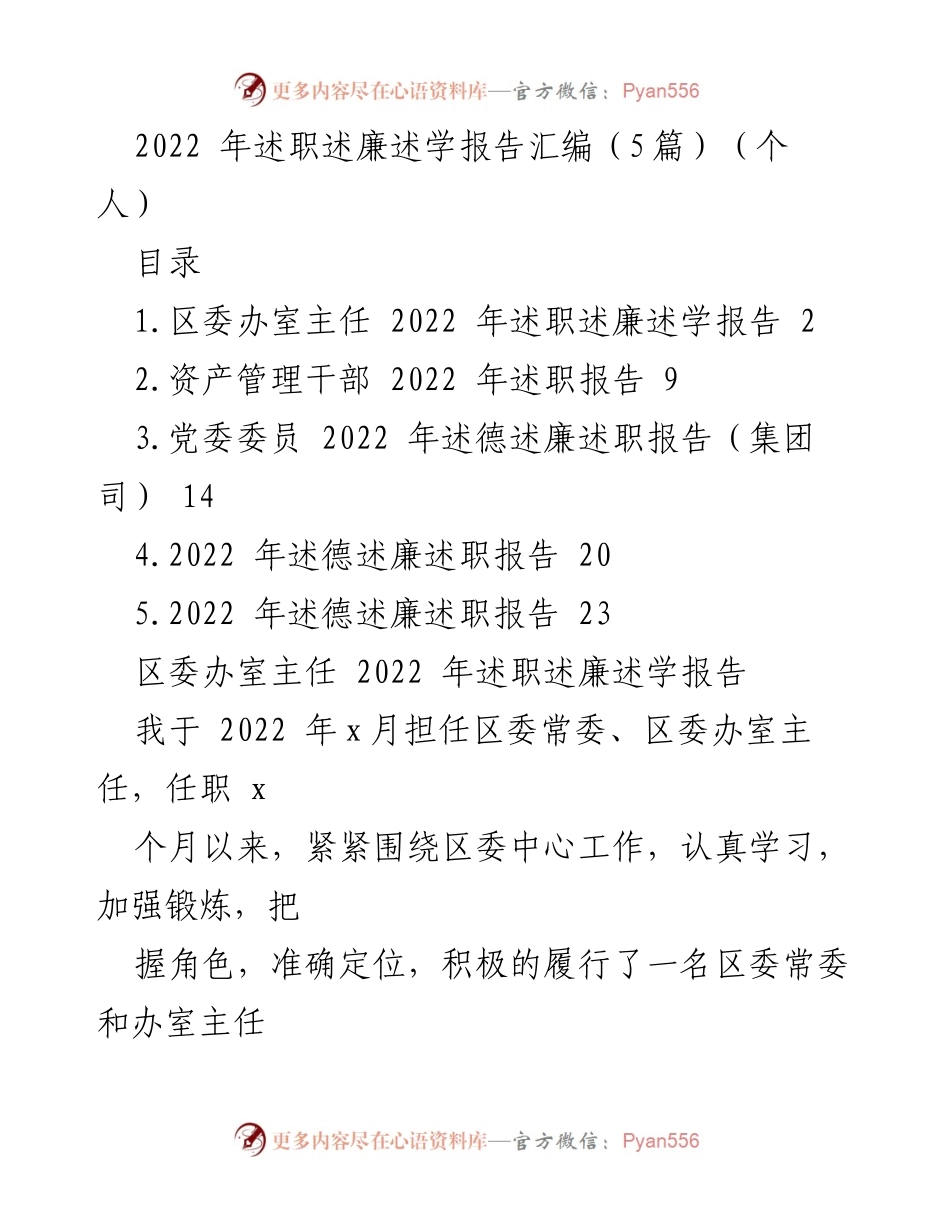 更多内容尽在心语资料库—官方微信：Pyan556

2022 年述职述廉述学报告汇编（5篇）（个人）

目录

1.区委办室主任 2022 年述职述廉述学报告 2

2.资产管理干部 2022 年述职报告 9

3.党委委员 2022 年述德述廉述职报告（集团司） 14

4.2022 年述德述廉述职报告 20

5.2022 年述德述廉述职报告 23

区委办室主任 2022 年述职述廉述学报告

我于 2022 年x月担任区委常委、区委办室主任，任职 x

个月以来，紧紧围绕区委中心工作，认真学习，加强锻炼，把

握角色，准确定位，积极的履行了一名区委常委和办室主任

更多内容尽在心语资料库—官方微信：Pyan556